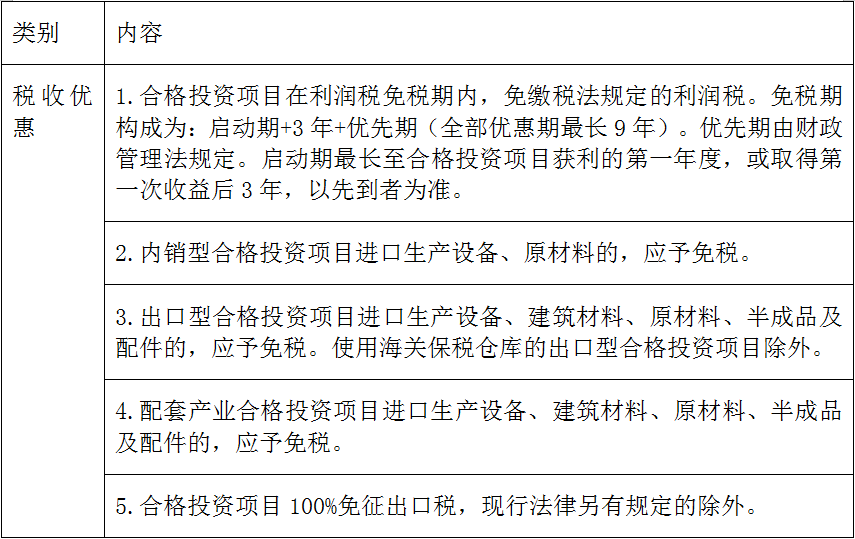 | 类别 | 内容 |
|---|---|
| 税收优惠 | 1.合格投资项目在利润税免税期内，免缴税法规定的利润税。免税期构成为：启动期+3年+优先期（全部优惠期最长9年）。优先期由财政管理法规定。启动期最长至合格投资项目获利的第一年度，或取得第一次收益后3年，以先到者为准。 |
| | 2.内销型合格投资项目进口生产设备、原材料的，应予免税。 |
| | 3.出口型合格投资项目进口生产设备、建筑材料、原材料、半成品及配件的，应予免税。使用海关保税仓库的出口型合格投资项目除外。 |
| | 4.配套产业合格投资项目进口生产设备、建筑材料、原材料、半成品及配件的，应予免税。 |
| | 5.合格投资项目100%免征出口税，现行法律另有规定的除外。 |